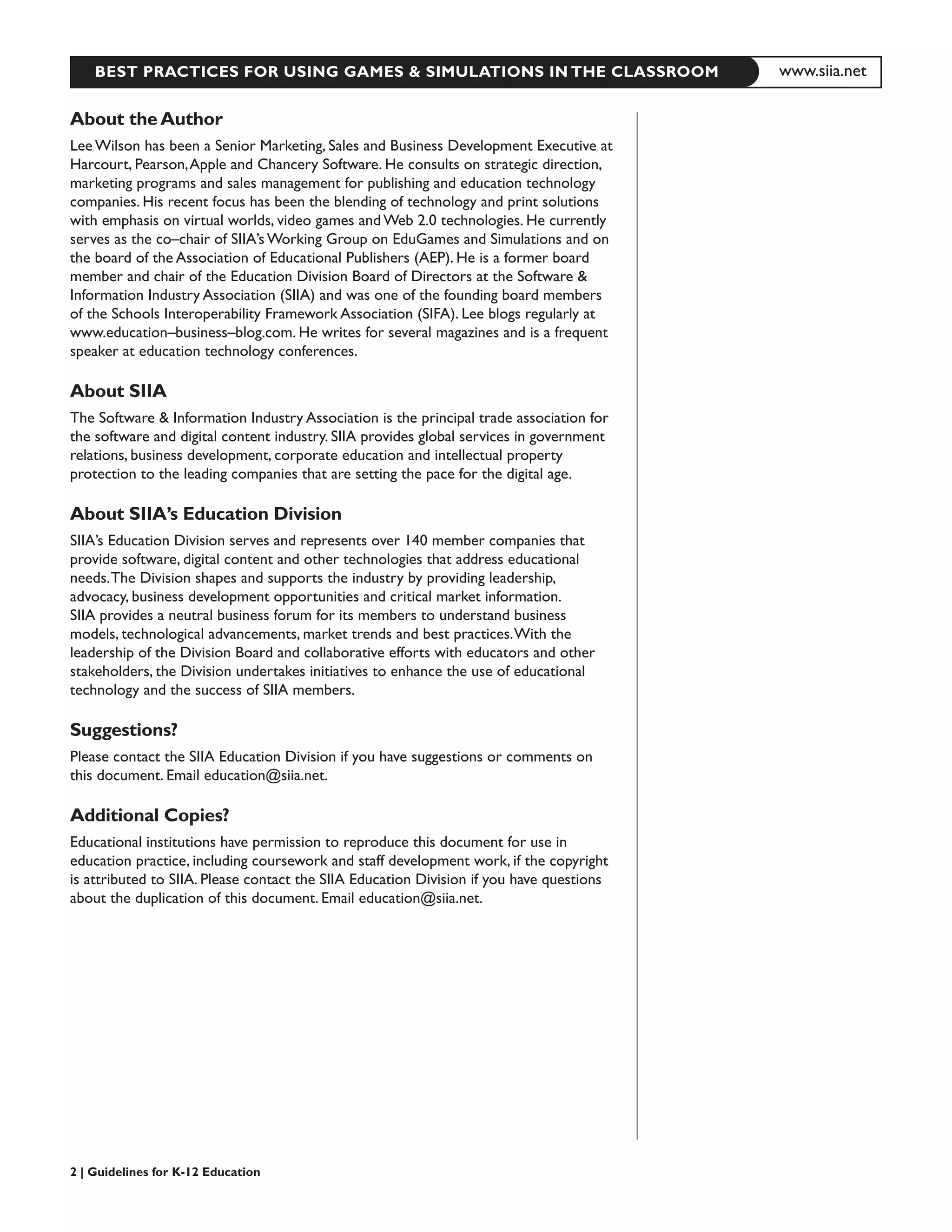 BEST PRACTICES FOR USING GAMES & SIMULATIONS IN THE CLASSROOM www.siia.net

About the Author

Lee Wilson has been a Senior Marketing, Sales and Business Development Executive at Harcourt, Pearson, Apple and Chancery Software. He consults on strategic direction, marketing programs and sales management for publishing and education technology companies. His recent focus has been the blending of technology and print solutions with emphasis on virtual worlds, video games and Web 2.0 technologies. He currently serves as the co–chair of SIIA's Working Group on EduGames and Simulations and on the board of the Association of Educational Publishers (AEP). He is a former board member and chair of the Education Division Board of Directors at the Software & Information Industry Association (SIIA) and was one of the founding board members of the Schools Interoperability Framework Association (SIFA). Lee blogs regularly at www.education–business–blog.com. He writes for several magazines and is a frequent speaker at education technology conferences.

About SIIA

The Software & Information Industry Association is the principal trade association for the software and digital content industry. SIIA provides global services in government relations, business development, corporate education and intellectual property protection to the leading companies that are setting the pace for the digital age.

About SIIA's Education Division

SIIA's Education Division serves and represents over 140 member companies that provide software, digital content and other technologies that address educational needs. The Division shapes and supports the industry by providing leadership, advocacy, business development opportunities and critical market information. SIIA provides a neutral business forum for its members to understand business models, technological advancements, market trends and best practices. With the leadership of the Division Board and collaborative efforts with educators and other stakeholders, the Division undertakes initiatives to enhance the use of educational technology and the success of SIIA members.

Suggestions?

Please contact the SIIA Education Division if you have suggestions or comments on this document. Email education@siia.net.

Additional Copies?

Educational institutions have permission to reproduce this document for use in education practice, including coursework and staff development work, if the copyright is attributed to SIIA. Please contact the SIIA Education Division if you have questions about the duplication of this document. Email education@siia.net.

2 | Guidelines for K-12 Education